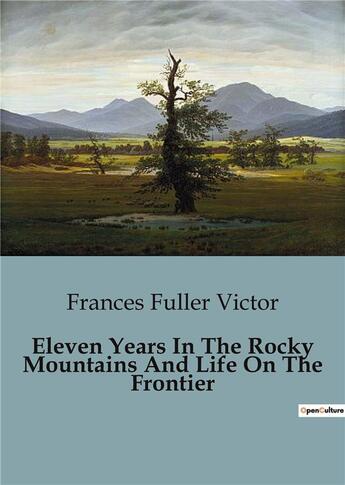 Frances Fuller Victor

Eleven Years In The Rocky Mountains And Life On The Frontier

OpenCulture